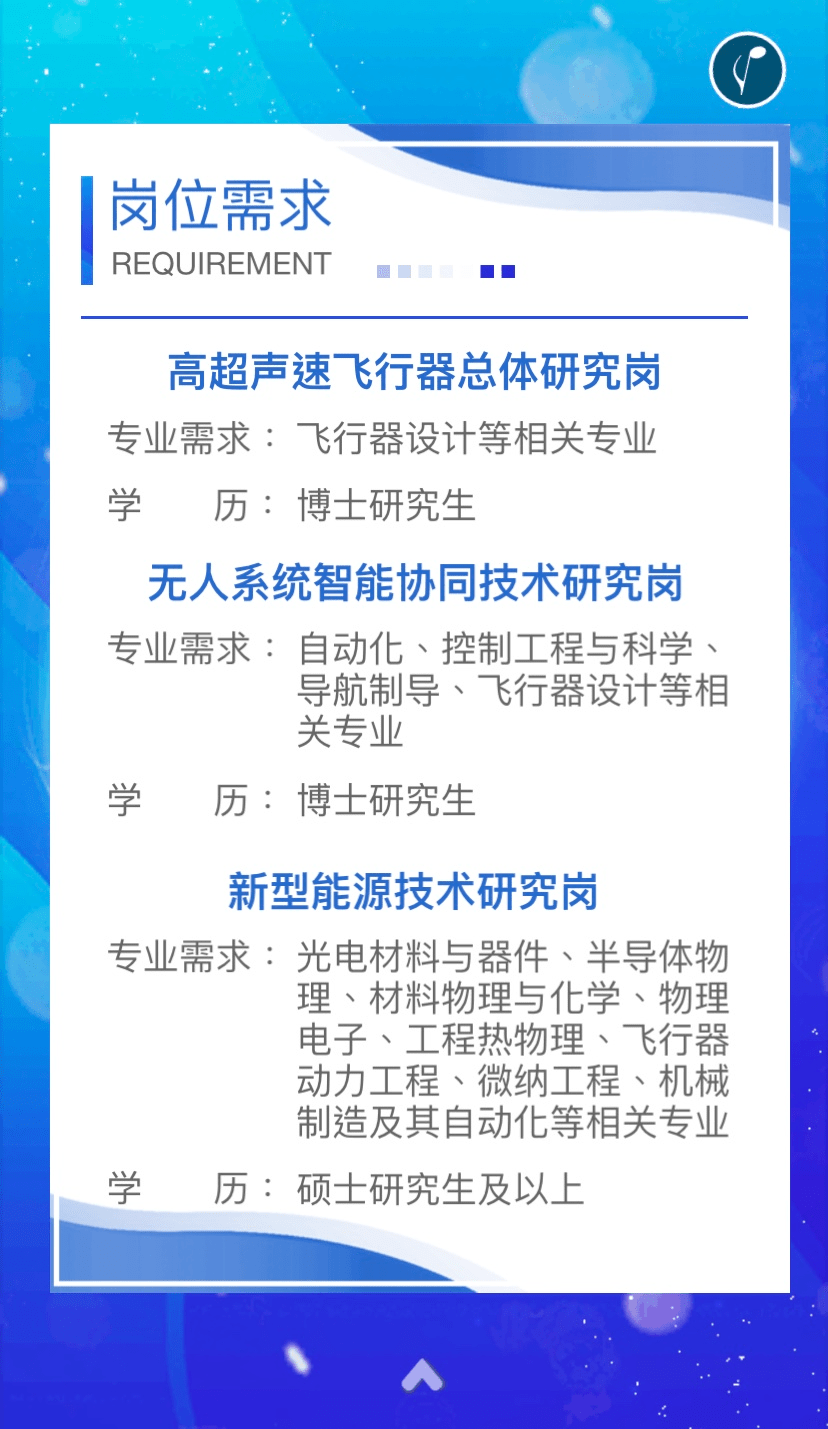 岗位需求
REQUIREMENT

高超声速飞行器总体研究岗

专业需求：飞行器设计等相关专业

学　　历：博士研究生

无人系统智能协同技术研究岗

专业需求：自动化、控制工程与科学、导航制导、飞行器设计等相关专业

学　　历：博士研究生

新型能源技术研究岗

专业需求：光电材料与器件、半导体物理、材料物理与化学、物理电子、工程热物理、飞行器动力工程、微纳工程、机械制造及其自动化等相关专业

学　　历：硕士研究生及以上